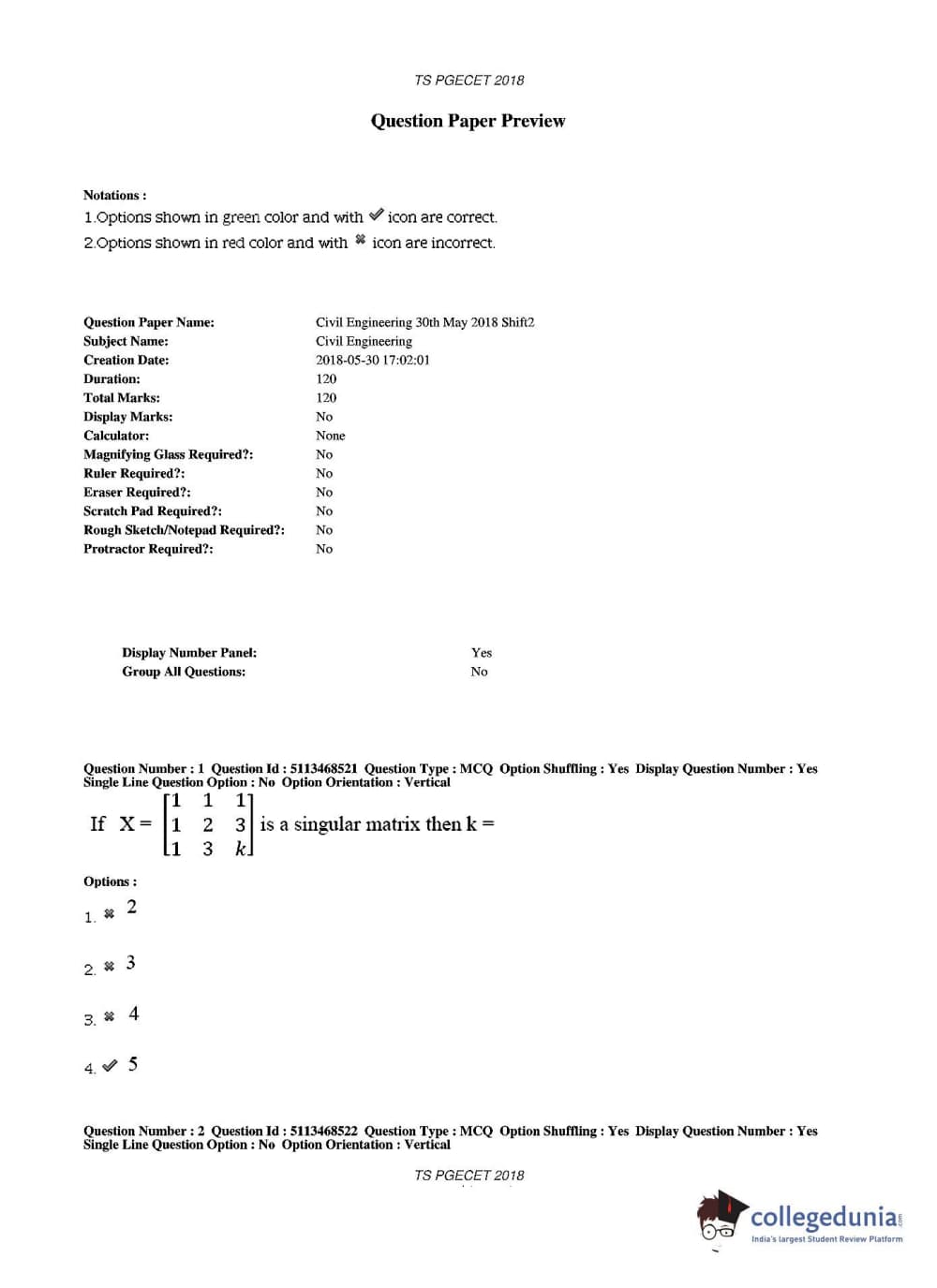 TS PGECET 2018

Question Paper Preview

Notations :
1.Options shown in green color and with ✔ icon are correct.
2.Options shown in red color and with ✖ icon are incorrect.

| | |
|---|---|
| Question Paper Name: | Civil Engineering 30th May 2018 Shift2 |
| Subject Name: | Civil Engineering |
| Creation Date: | 2018-05-30 17:02:01 |
| Duration: | 120 |
| Total Marks: | 120 |
| Display Marks: | No |
| Calculator: | None |
| Magnifying Glass Required?: | No |
| Ruler Required?: | No |
| Eraser Required?: | No |
| Scratch Pad Required?: | No |
| Rough Sketch/Notepad Required?: | No |
| Protractor Required?: | No |

| | |
|---|---|
| Display Number Panel: | Yes |
| Group All Questions: | No |

Question Number : 1 Question Id : 5113468521 Question Type : MCQ Option Shuffling : Yes Display Question Number : Yes Single Line Question Option : No Option Orientation : Vertical

If $X = \begin{bmatrix} 1 & 1 & 1 \\ 1 & 2 & 3 \\ 1 & 3 & k \end{bmatrix}$ is a singular matrix then k =

Options :
1. ✖ 2
2. ✖ 3
3. ✖ 4
4. ✔ 5

Question Number : 2 Question Id : 5113468522 Question Type : MCQ Option Shuffling : Yes Display Question Number : Yes Single Line Question Option : No Option Orientation : Vertical

TS PGECET 2018

collegedunia.com
India's largest Student Review Platform